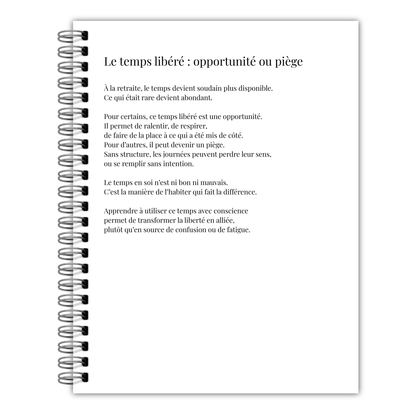 Le temps libéré : opportunité ou piège

À la retraite, le temps devient soudain plus disponible.
Ce qui était rare devient abondant.

Pour certains, ce temps libéré est une opportunité.
Il permet de ralentir, de respirer,
de faire de la place à ce qui a été mis de côté.
Pour d'autres, il peut devenir un piège.
Sans structure, les journées peuvent perdre leur sens,
ou se remplir sans intention.

Le temps en soi n'est ni bon ni mauvais.
C'est la manière de l'habiter qui fait la différence.

Apprendre à utiliser ce temps avec conscience
permet de transformer la liberté en alliée,
plutôt qu'en source de confusion ou de fatigue.